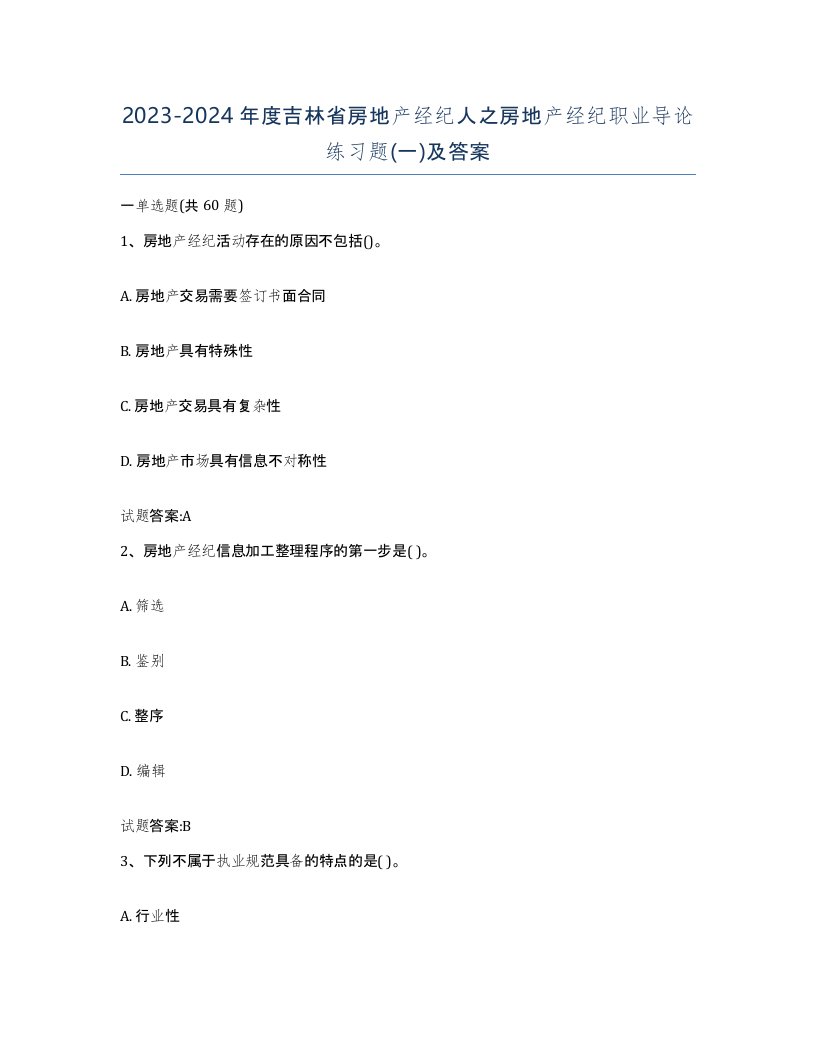 2023-2024年度吉林省房地产经纪人之房地产经纪职业导论练习题(一)及答案

一单选题(共60题)

1、房地产经纪活动存在的原因不包括()。

A. 房地产交易需要签订书面合同

B. 房地产具有特殊性

C. 房地产交易具有复杂性

D. 房地产市场具有信息不对称性

试题答案:A

2、房地产经纪信息加工整理程序的第一步是( )。

A. 筛选

B. 鉴别

C. 整序

D. 编辑

试题答案:B

3、下列不属于执业规范具备的特点的是( )。

A. 行业性